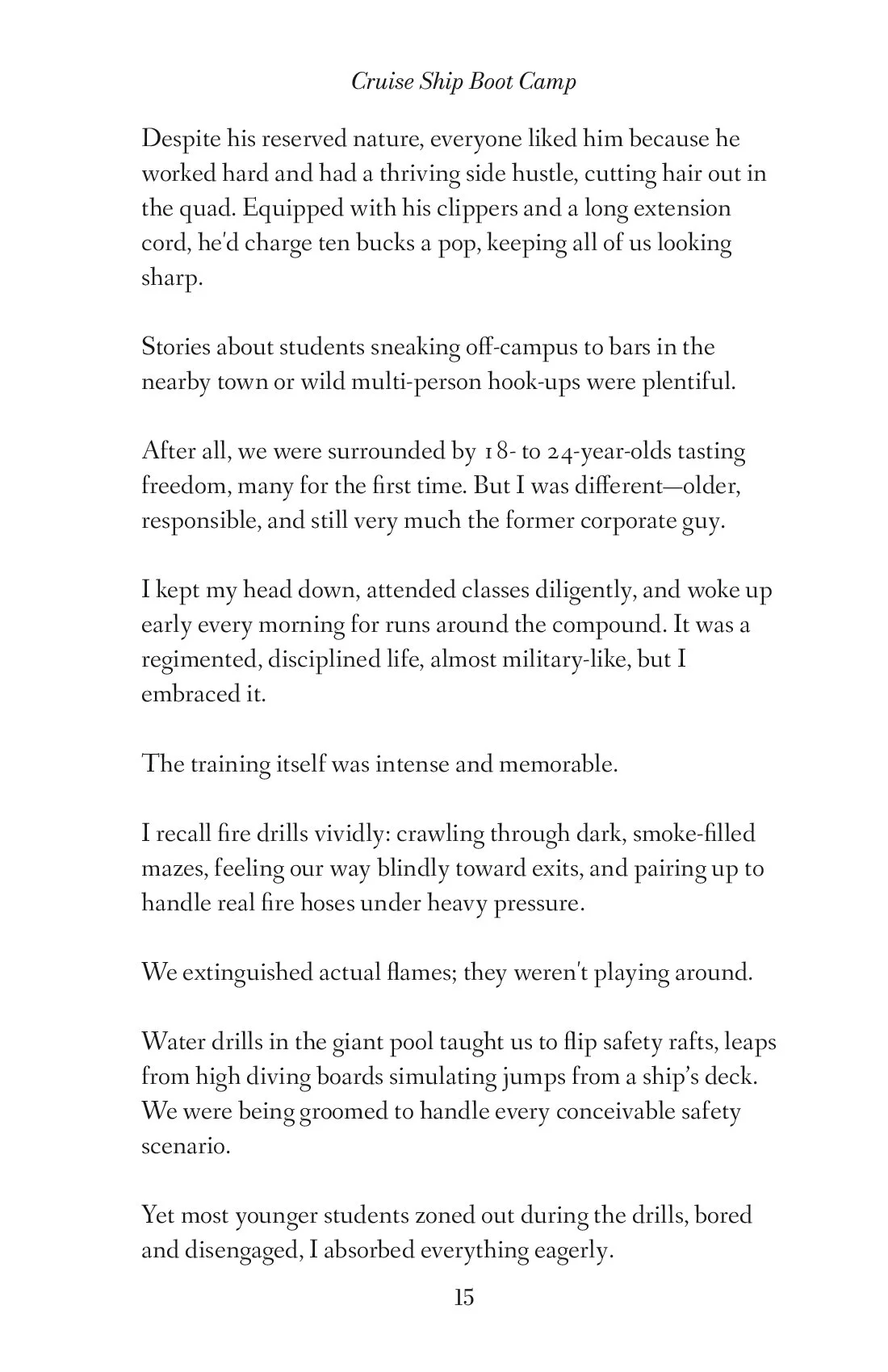 Cruise Ship Boot Camp

Despite his reserved nature, everyone liked him because he worked hard and had a thriving side hustle, cutting hair out in the quad. Equipped with his clippers and a long extension cord, he'd charge ten bucks a pop, keeping all of us looking sharp.

Stories about students sneaking off-campus to bars in the nearby town or wild multi-person hook-ups were plentiful.

After all, we were surrounded by 18- to 24-year-olds tasting freedom, many for the first time. But I was different—older, responsible, and still very much the former corporate guy.

I kept my head down, attended classes diligently, and woke up early every morning for runs around the compound. It was a regimented, disciplined life, almost military-like, but I embraced it.

The training itself was intense and memorable.

I recall fire drills vividly: crawling through dark, smoke-filled mazes, feeling our way blindly toward exits, and pairing up to handle real fire hoses under heavy pressure.

We extinguished actual flames; they weren't playing around.

Water drills in the giant pool taught us to flip safety rafts, leaps from high diving boards simulating jumps from a ship's deck. We were being groomed to handle every conceivable safety scenario.

Yet most younger students zoned out during the drills, bored and disengaged, I absorbed everything eagerly.

15